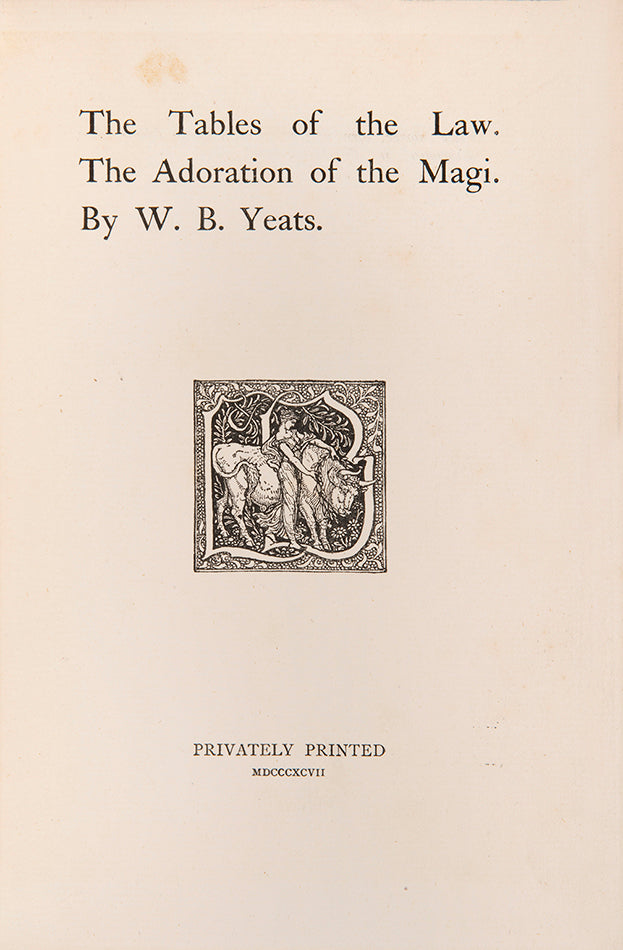 The Tables of the Law.
The Adoration of the Magi.
By W. B. Yeats.

PRIVATELY PRINTED
MDCCCXCVII